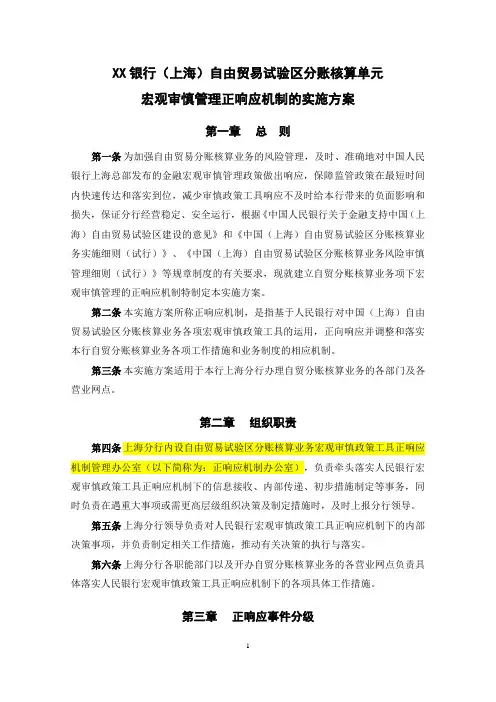 XX 银行（上海）自由贸易试验区分账核算单元

宏观审慎管理正响应机制的实施方案

第一章　总　则

第一条 为加强自由贸易分账核算业务的风险管理，及时、准确地对中国人民银行上海总部发布的金融宏观审慎管理政策做出响应，保障监管政策在最短时间内快速传达和落实到位，减少审慎政策工具响应不及时给本行带来的负面影响和损失，保证分行经营稳定、安全运行，根据《中国人民银行关于金融支持中国（上海）自由贸易试验区建设的意见》和《中国（上海）自由贸易试验区分账核算业务实施细则（试行）》、《中国（上海）自由贸易试验区分账核算业务风险审慎管理细则（试行）》等规章制度的有关要求，现就建立自贸分账核算业务项下宏观审慎管理的正响应机制特制定本实施方案。

第二条 本实施方案所称正响应机制，是指基于人民银行对中国（上海）自由贸易试验区分账核算业务各项宏观审慎政策工具的运用，正向响应并调整和落实本行自贸分账核算业务各项工作措施和业务制度的相应机制。

第三条 本实施方案适用于本行上海分行办理自贸分账核算业务的各部门及各营业网点。

第二章　组织职责

第四条 上海分行内设自由贸易试验区分账核算业务宏观审慎政策工具正响应机制管理办公室（以下简称为：正响应机制办公室），负责牵头落实人民银行宏观审慎政策工具正响应机制下的信息接收、内部传递、初步措施制定等事务，同时负责在遇重大事项或需更高层级组织决策及制定措施时，及时上报分行领导。

第五条 上海分行领导负责对人民银行宏观审慎政策工具正响应机制下的内部决策事项，并负责制定相关工作措施，推动有关决策的执行与落实。

第六条 上海分行各职能部门以及开办自贸分账核算业务的各营业网点负责具体落实人民银行宏观审慎政策工具正响应机制下的各项具体工作措施。

第三章　正响应事件分级

1